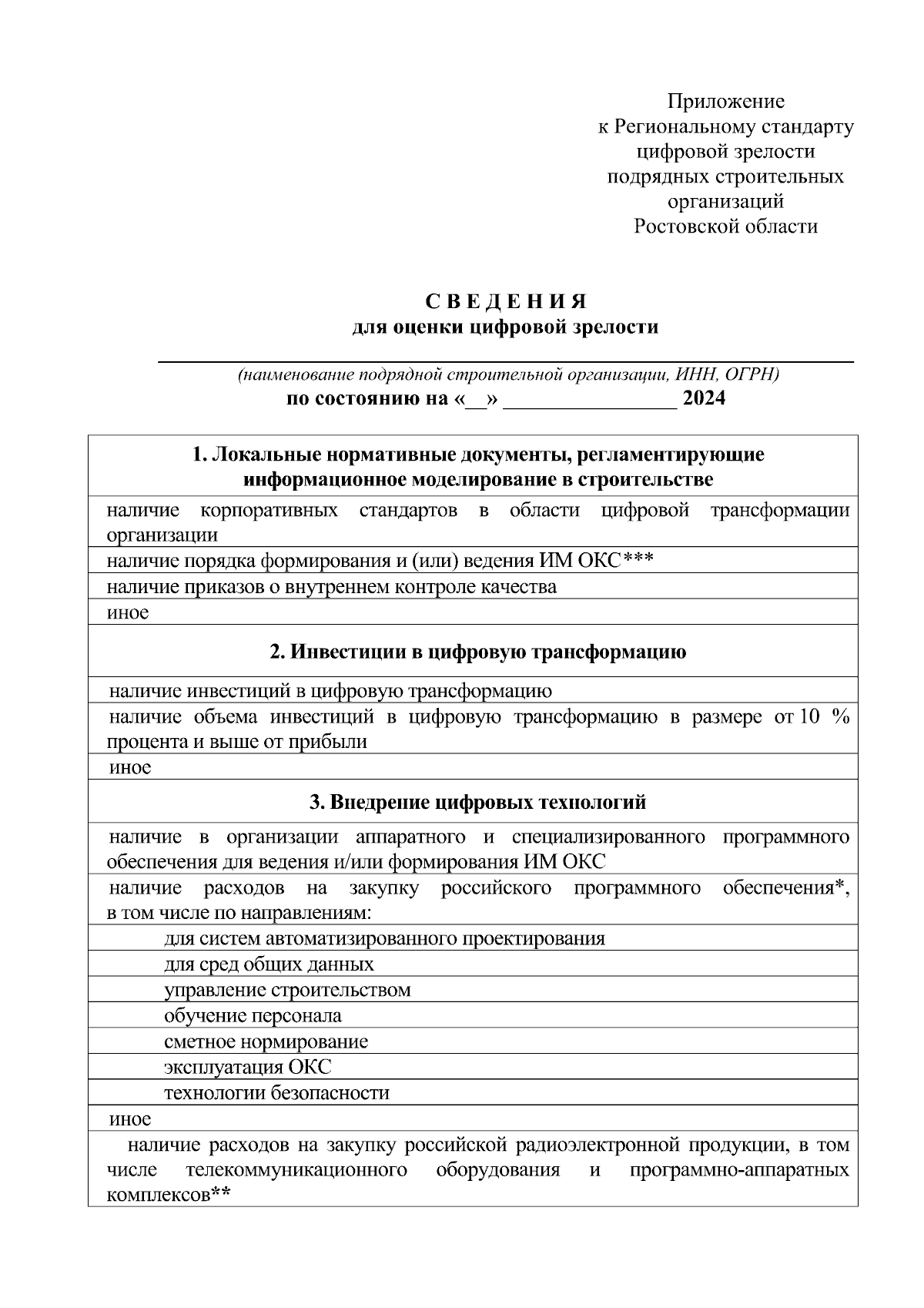 Приложение
к Региональному стандарту
цифровой зрелости
подрядных строительных
организаций
Ростовской области

С В Е Д Е Н И Я
для оценки цифровой зрелости

(наименование подрядной строительной организации, ИНН, ОГРН)
по состоянию на «__» ________________ 2024

| 1. Локальные нормативные документы, регламентирующие информационное моделирование в строительстве |
|---|
| наличие корпоративных стандартов в области цифровой трансформации организации |
| наличие порядка формирования и (или) ведения ИМ ОКС*** |
| наличие приказов о внутреннем контроле качества |
| иное |
| 2. Инвестиции в цифровую трансформацию |
| наличие инвестиций в цифровую трансформацию |
| наличие объема инвестиций в цифровую трансформацию в размере от 10 % процента и выше от прибыли |
| иное |
| 3. Внедрение цифровых технологий |
| наличие в организации аппаратного и специализированного программного обеспечения для ведения и/или формирования ИМ ОКС |
| наличие расходов на закупку российского программного обеспечения*, в том числе по направлениям: |
| для систем автоматизированного проектирования |
| для сред общих данных |
| управление строительством |
| обучение персонала |
| сметное нормирование |
| эксплуатация ОКС |
| технологии безопасности |
| иное |
| наличие расходов на закупку российской радиоэлектронной продукции, в том числе телекоммуникационного оборудования и программно-аппаратных комплексов** |